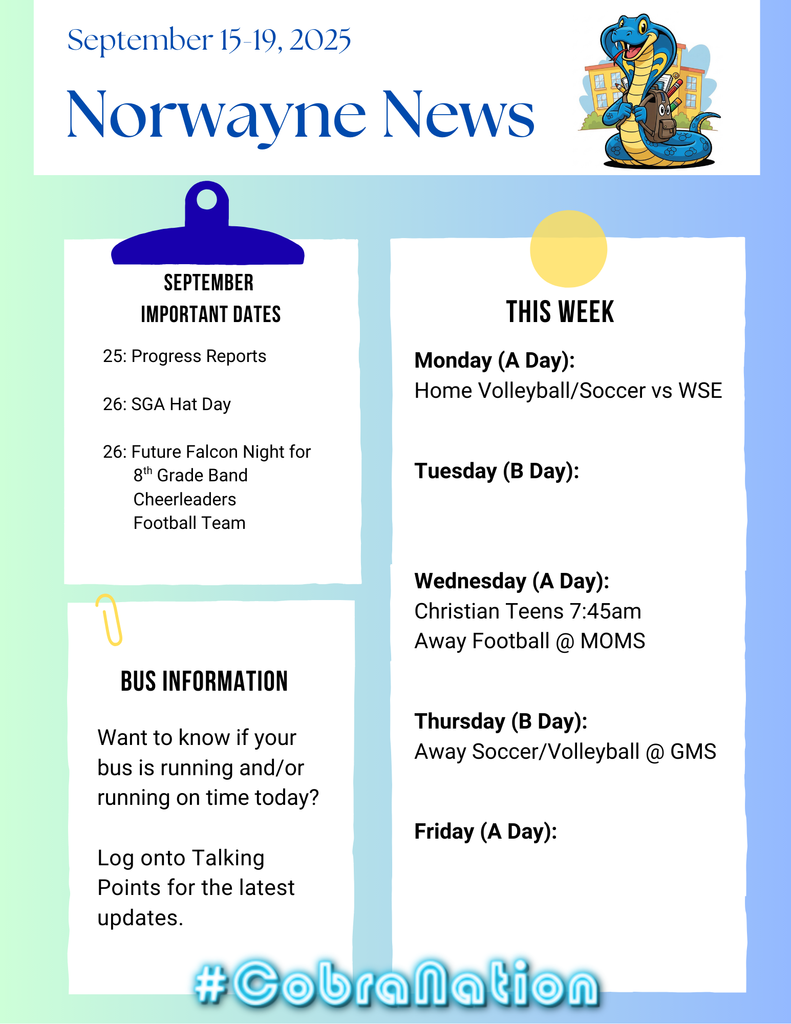 September 15-19, 2025

Norwayne News

SEPTEMBER
IMPORTANT DATES

25: Progress Reports

26: SGA Hat Day

26: Future Falcon Night for
8$^{th}$ Grade Band
Cheerleaders
Football Team

BUS INFORMATION

Want to know if your bus is running and/or running on time today?

Log onto Talking Points for the latest updates.

THIS WEEK

Monday (A Day):
Home Volleyball/Soccer vs WSE

Tuesday (B Day):

Wednesday (A Day):
Christian Teens 7:45am
Away Football @ MOMS

Thursday (B Day):
Away Soccer/Volleyball @ GMS

Friday (A Day):

#CobraNation